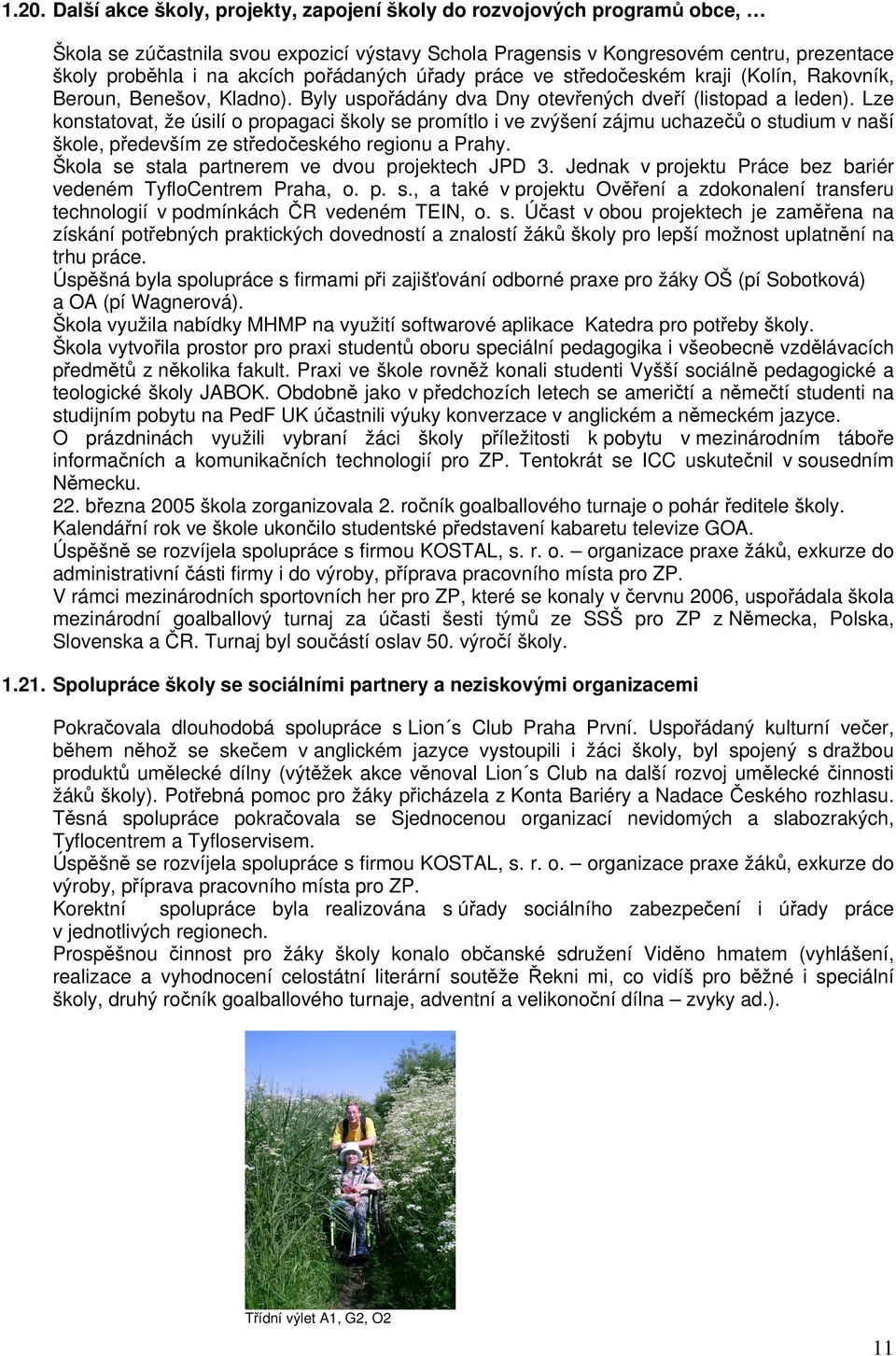 1.20. Další akce školy, projekty, zapojení školy do rozvojových programů obce, …

Škola se zúčastnila svou expozicí výstavy Schola Pragensis v Kongresovém centru, prezentace školy proběhla i na akcích pořádaných úřady práce ve středočeském kraji (Kolín, Rakovník, Beroun, Benešov, Kladno). Byly uspořádány dva Dny otevřených dveří (listopad a leden). Lze konstatovat, že úsilí o propagaci školy se promítlo i ve zvýšení zájmu uchazečů o studium v naší škole, především ze středočeského regionu a Prahy.
Škola se stala partnerem ve dvou projektech JPD 3. Jednak v projektu Práce bez bariér vedeném TyfloCentrem Praha, o. p. s., a také v projektu Ověření a zdokonalení transferu technologií v podmínkách ČR vedeném TEIN, o. s. Účast v obou projektech je zaměřena na získání potřebných praktických dovedností a znalostí žáků školy pro lepší možnost uplatnění na trhu práce.
Úspěšná byla spolupráce s firmami při zajišťování odborné praxe pro žáky OŠ (pí Sobotková) a OA (pí Wagnerová).
Škola využila nabídky MHMP na využití softwarové aplikace Katedra pro potřeby školy.
Škola vytvořila prostor pro praxi studentů oboru speciální pedagogika i všeobecně vzdělávacích předmětů z několika fakult. Praxi ve škole rovněž konali studenti Vyšší sociálně pedagogické a teologické školy JABOK. Obdobně jako v předchozích letech se američtí a němečtí studenti na studijním pobytu na PedF UK účastnili výuky konverzace v anglickém a německém jazyce.
O prázdninách využili vybraní žáci školy příležitosti k pobytu v mezinárodním táboře informačních a komunikačních technologií pro ZP. Tentokrát se ICC uskutečnil v sousedním Německu.
22. března 2005 škola zorganizovala 2. ročník goalballového turnaje o pohár ředitele školy.
Kalendářní rok ve škole ukončilo studentské představení kabaretu televize GOA.
Úspěšně se rozvíjela spolupráce s firmou KOSTAL, s. r. o. – organizace praxe žáků, exkurze do administrativní části firmy i do výroby, příprava pracovního místa pro ZP.
V rámci mezinárodních sportovních her pro ZP, které se konaly v červnu 2006, uspořádala škola mezinárodní goalballový turnaj za účasti šesti týmů ze SSŠ pro ZP z Německa, Polska, Slovenska a ČR. Turnaj byl součástí oslav 50. výročí školy.

1.21. Spolupráce školy se sociálními partnery a neziskovými organizacemi

Pokračovala dlouhodobá spolupráce s Lion´s Club Praha První. Uspořádaný kulturní večer, během něhož se skečem v anglickém jazyce vystoupili i žáci školy, byl spojený s dražbou produktů umělecké dílny (výtěžek akce věnoval Lion´s Club na další rozvoj umělecké činnosti žáků školy). Potřebná pomoc pro žáky přicházela z Konta Bariéry a Nadace Českého rozhlasu. Těsná spolupráce pokračovala se Sjednocenou organizací nevidomých a slabozrakých, Tyflocentrem a Tyfloservisem.
Úspěšně se rozvíjela spolupráce s firmou KOSTAL, s. r. o. – organizace praxe žáků, exkurze do výroby, příprava pracovního místa pro ZP.
Korektní spolupráce byla realizována s úřady sociálního zabezpečení i úřady práce v jednotlivých regionech.
Prospěšnou činnost pro žáky školy konalo občanské sdružení Viděno hmatem (vyhlášení, realizace a vyhodnocení celostátní literární soutěže Řekni mi, co vidíš pro běžné i speciální školy, druhý ročník goalballového turnaje, adventní a velikonoční dílna – zvyky ad.).

Třídní výlet A1, G2, O2

11